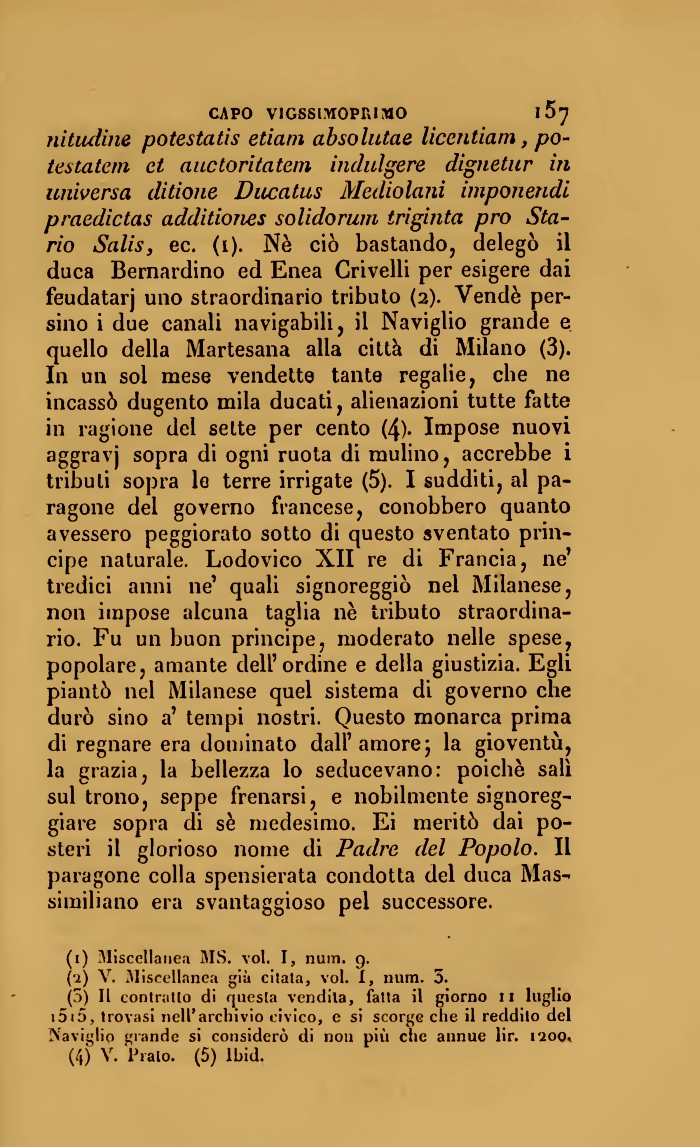 CAPO VIGSSIMOPRIMO 157

nitudine potestatis etiam absolutae licentiam, potestatem et auctoritatem indulgere dignetur in universa ditione Ducatus Mediolani imponendi praedictas additiones solidorum triginta pro Stario Salis, ec. (1). Nè ciò bastando, delegò il duca Bernardino ed Enea Crivelli per esigere dai feudatarj uno straordinario tributo (2). Vendè persino i due canali navigabili, il Naviglio grande e quello della Martesana alla città di Milano (3). In un sol mese vendette tante regalie, che ne incassò dugento mila ducati, alienazioni tutte fatte in ragione del sette per cento (4). Impose nuovi aggravj sopra di ogni ruota di mulino, accrebbe i tributi sopra le terre irrigate (5). I sudditi, al paragone del governo francese, conobbero quanto avessero peggiorato sotto di questo sventato principe naturale. Lodovico XII re di Francia, ne' tredici anni ne' quali signoreggiò nel Milanese, non impose alcuna taglia nè tributo straordinario. Fu un buon principe, moderato nelle spese, popolare, amante dell' ordine e della giustizia. Egli piantò nel Milanese quel sistema di governo che durò sino a' tempi nostri. Questo monarca prima di regnare era dominato dall' amore; la gioventù, la grazia, la bellezza lo seducevano: poichè salì sul trono, seppe frenarsi, e nobilmente signoreggiare sopra di sè medesimo. Ei meritò dai posteri il glorioso nome di Padre del Popolo. Il paragone colla spensierata condotta del duca Massimiliano era svantaggioso pel successore.

(1) Miscellanea MS. vol. I, num. 9.
(2) V. Miscellanea già citata, vol. I, num. 3.
(3) Il contratto di questa vendita, fatta il giorno 11 luglio 1515, trovasi nell'archivio civico, e si scorge che il reddito del Naviglio grande si considerò di non più che annue lir. 1200.
(4) V. Prato. (5) Ibid.